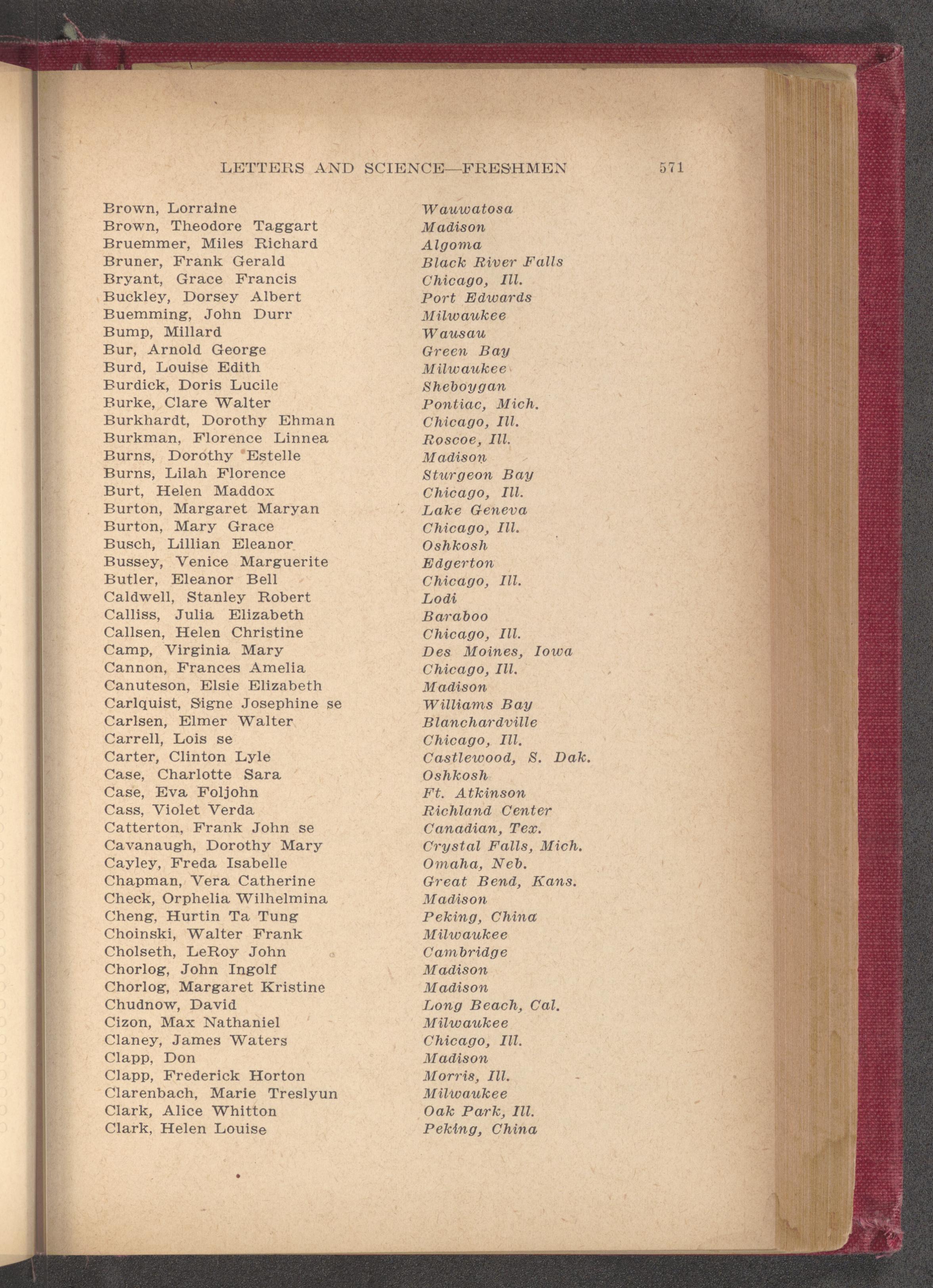 LETTERS AND SCIENCE—FRESHMEN 571

Brown, Lorraine Wauwatosa
Brown, Theodore Taggart Madison
Bruemmer, Miles Richard Algoma
Bruner, Frank Gerald Black River Falls
Bryant, Grace Francis Chicago, Ill.
Buckley, Dorsey Albert Port Edwards
Buemming, John Durr Milwaukee
Bump, Millard Wausau
Bur, Arnold George Green Bay
Burd, Louise Edith Milwaukee
Burdick, Doris Lucile Sheboygan
Burke, Clare Walter Pontiac, Mich.
Burkhardt, Dorothy Ehman Chicago, Ill.
Burkman, Florence Linnea Roscoe, Ill.
Burns, Dorothy Estelle Madison
Burns, Lilah Florence Sturgeon Bay
Burt, Helen Maddox Chicago, Ill.
Burton, Margaret Maryan Lake Geneva
Burton, Mary Grace Chicago, Ill.
Busch, Lillian Eleanor Oshkosh
Bussey, Venice Marguerite Edgerton
Butler, Eleanor Bell Chicago, Ill.
Caldwell, Stanley Robert Lodi
Calliss, Julia Elizabeth Baraboo
Callsen, Helen Christine Chicago, Ill.
Camp, Virginia Mary Des Moines, Iowa
Cannon, Frances Amelia Chicago, Ill.
Canuteson, Elsie Elizabeth Madison
Carlquist, Signe Josephine se Williams Bay
Carlsen, Elmer Walter Blanchardville
Carrell, Lois se Chicago, Ill.
Carter, Clinton Lyle Castlewood, S. Dak.
Case, Charlotte Sara Oshkosh
Case, Eva Foljohn Ft. Atkinson
Cass, Violet Verda Richland Center
Catterton, Frank John se Canadian, Tex.
Cavanaugh, Dorothy Mary Crystal Falls, Mich.
Cayley, Freda Isabelle Omaha, Neb.
Chapman, Vera Catherine Great Bend, Kans.
Check, Orphelia Wilhelmina Madison
Cheng, Hurtin Ta Tung Peking, China
Choinski, Walter Frank Milwaukee
Cholseth, LeRoy John Cambridge
Chorlog, John Ingolf Madison
Chorlog, Margaret Kristine Madison
Chudnow, David Long Beach, Cal.
Cizon, Max Nathaniel Milwaukee
Claney, James Waters Chicago, Ill.
Clapp, Don Madison
Clapp, Frederick Horton Morris, Ill.
Clarenbach, Marie Treslyun Milwaukee
Clark, Alice Whitton Oak Park, Ill.
Clark, Helen Louise Peking, China